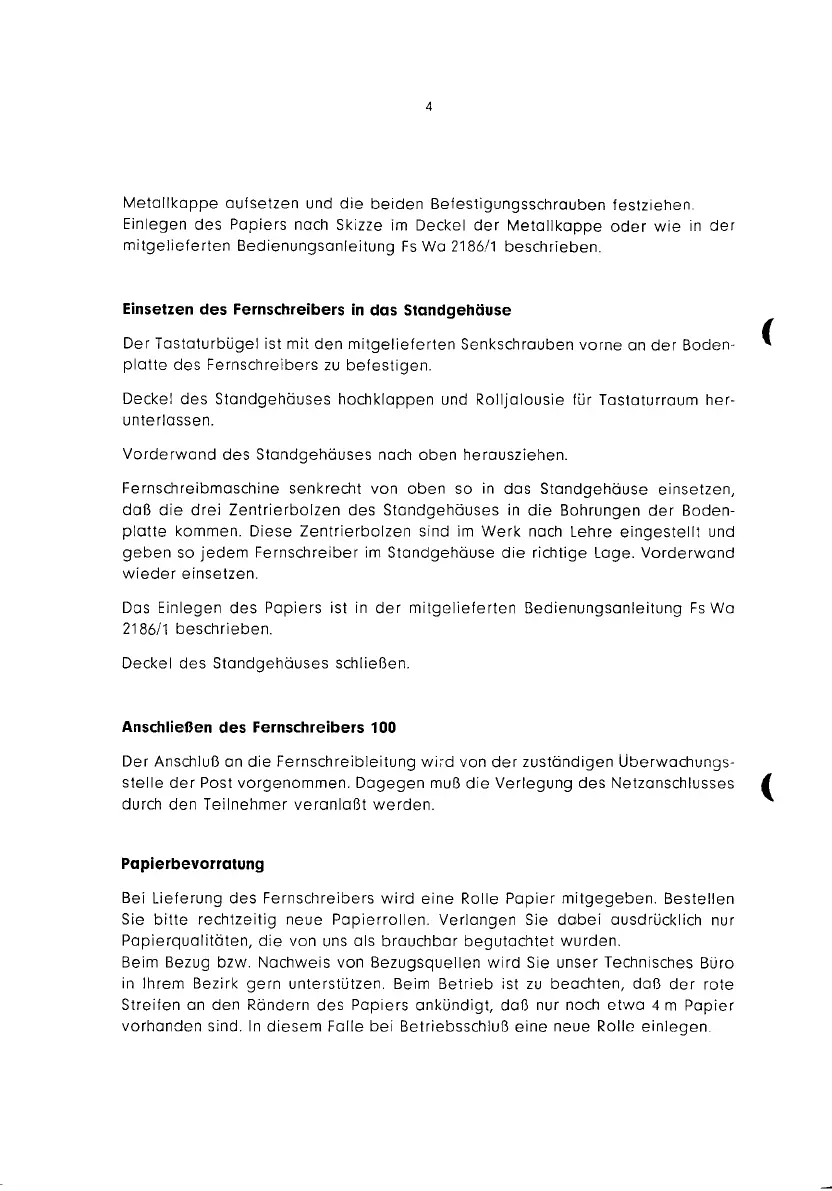 4

Metallkappe aufsetzen und die beiden Befestigungsschrauben festziehen. Einlegen des Papiers nach Skizze im Deckel der Metallkappe oder wie in der mitgelieferten Bedienungsanleitung Fs Wa 2186/1 beschrieben.

Einsetzen des Fernschreibers in das Standgehäuse

Der Tastaturbügel ist mit den mitgelieferten Senkschrauben vorne an der Bodenplatte des Fernschreibers zu befestigen.

Deckel des Standgehäuses hochklappen und Rolljalousie für Tastaturraum herunterlassen.

Vorderwand des Standgehäuses nach oben herausziehen.

Fernschreibmaschine senkrecht von oben so in das Standgehäuse einsetzen, daß die drei Zentrierbolzen des Standgehäuses in die Bohrungen der Bodenplatte kommen. Diese Zentrierbolzen sind im Werk nach Lehre eingestellt und geben so jedem Fernschreiber im Standgehäuse die richtige Lage. Vorderwand wieder einsetzen.

Das Einlegen des Papiers ist in der mitgelieferten Bedienungsanleitung Fs Wa 2186/1 beschrieben.

Deckel des Standgehäuses schließen.

Anschließen des Fernschreibers 100

Der Anschluß an die Fernschreibleitung wird von der zuständigen Überwachungsstelle der Post vorgenommen. Dagegen muß die Verlegung des Netzanschlusses durch den Teilnehmer veranlaßt werden.

Papierbevorratung

Bei Lieferung des Fernschreibers wird eine Rolle Papier mitgegeben. Bestellen Sie bitte rechtzeitig neue Papierrollen. Verlangen Sie dabei ausdrücklich nur Papierqualitäten, die von uns als brauchbar begutachtet wurden.
Beim Bezug bzw. Nachweis von Bezugsquellen wird Sie unser Technisches Büro in Ihrem Bezirk gern unterstützen. Beim Betrieb ist zu beachten, daß der rote Streifen an den Rändern des Papiers ankündigt, daß nur noch etwa 4 m Papier vorhanden sind. In diesem Falle bei Betriebsschluß eine neue Rolle einlegen.